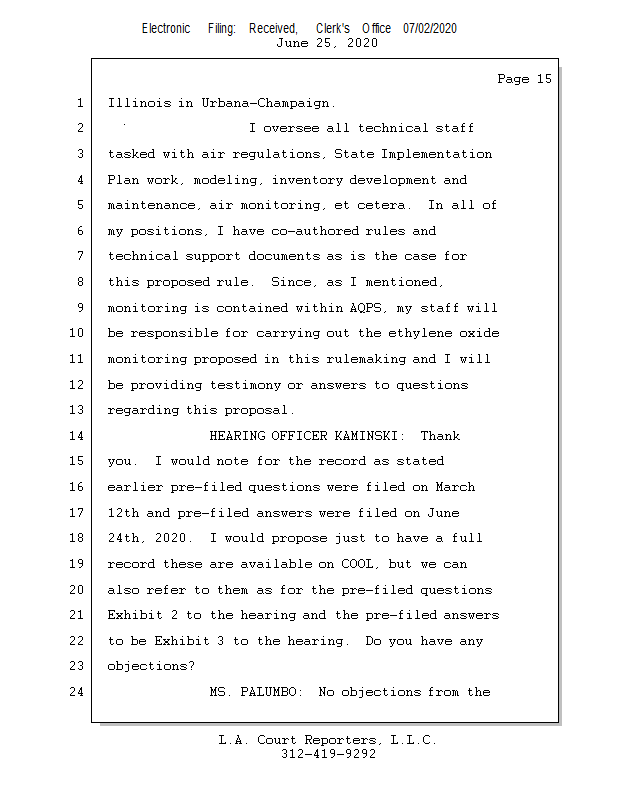 Electronic Filing: Received, Clerk's Office 07/02/2020
June 25, 2020

Page 15

1 Illinois in Urbana-Champaign.

2 I oversee all technical staff

3 tasked with air regulations, State Implementation

4 Plan work, modeling, inventory development and

5 maintenance, air monitoring, et cetera. In all of

6 my positions, I have co-authored rules and

7 technical support documents as is the case for

8 this proposed rule. Since, as I mentioned,

9 monitoring is contained within AQPS, my staff will

10 be responsible for carrying out the ethylene oxide

11 monitoring proposed in this rulemaking and I will

12 be providing testimony or answers to questions

13 regarding this proposal.

14 HEARING OFFICER KAMINSKI: Thank

15 you. I would note for the record as stated

16 earlier pre-filed questions were filed on March

17 12th and pre-filed answers were filed on June

18 24th, 2020. I would propose just to have a full

19 record these are available on COOL, but we can

20 also refer to them as for the pre-filed questions

21 Exhibit 2 to the hearing and the pre-filed answers

22 to be Exhibit 3 to the hearing. Do you have any

23 objections?

24 MS. PALUMBO: No objections from the

L.A. Court Reporters, L.L.C.
312-419-9292